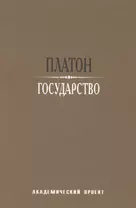 ПЛАТОН

ГОСУДАРСТВО

АКАДЕМИЧЕСКИЙ ПРОЕКТ